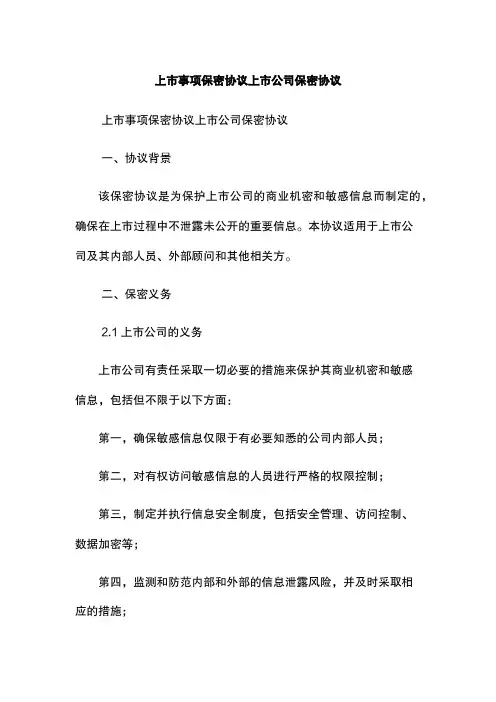 上市事项保密协议上市公司保密协议

上市事项保密协议上市公司保密协议

一、协议背景

该保密协议是为保护上市公司的商业机密和敏感信息而制定的，确保在上市过程中不泄露未公开的重要信息。本协议适用于上市公司及其内部人员、外部顾问和其他相关方。

二、保密义务

2.1 上市公司的义务

上市公司有责任采取一切必要的措施来保护其商业机密和敏感信息，包括但不限于以下方面：

第一，确保敏感信息仅限于有必要知悉的公司内部人员；

第二，对有权访问敏感信息的人员进行严格的权限控制；

第三，制定并执行信息安全制度，包括安全管理、访问控制、数据加密等；

第四，监测和防范内部和外部的信息泄露风险，并及时采取相应的措施；